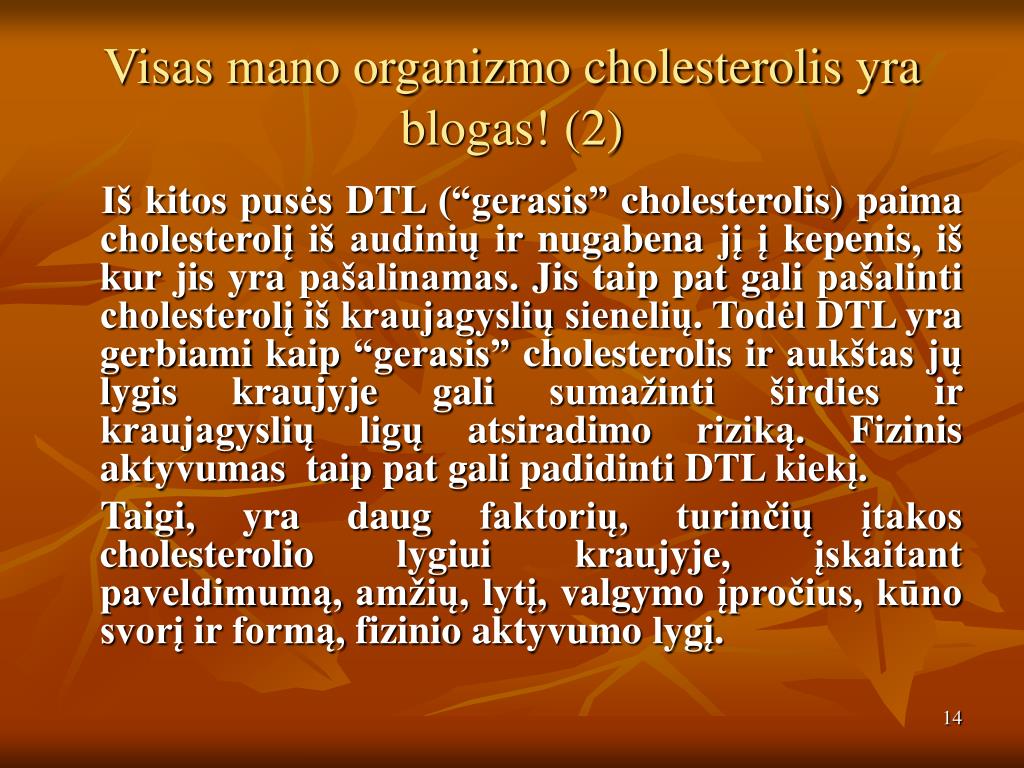 Visas mano organizmo cholesterolis yra blogas! (2)

Iš kitos pusės DTL (“gerasis” cholesterolis) paima cholesterolį iš audinių ir nugabena jį į kepenis, iš kur jis yra pašalinamas. Jis taip pat gali pašalinti cholesterolį iš kraujagyslių sienelių. Todėl DTL yra gerbiami kaip “gerasis” cholesterolis ir aukštas jų lygis kraujyje gali sumažinti širdies ir kraujagyslių ligų atsiradimo riziką. Fizinis aktyvumas taip pat gali padidinti DTL kiekį.

Taigi, yra daug faktorių, turinčių įtakos cholesterolio lygiui kraujyje, įskaitant paveldimumą, amžių, lytį, valgymo įpročius, kūno svorį ir formą, fizinio aktyvumo lygį.

14